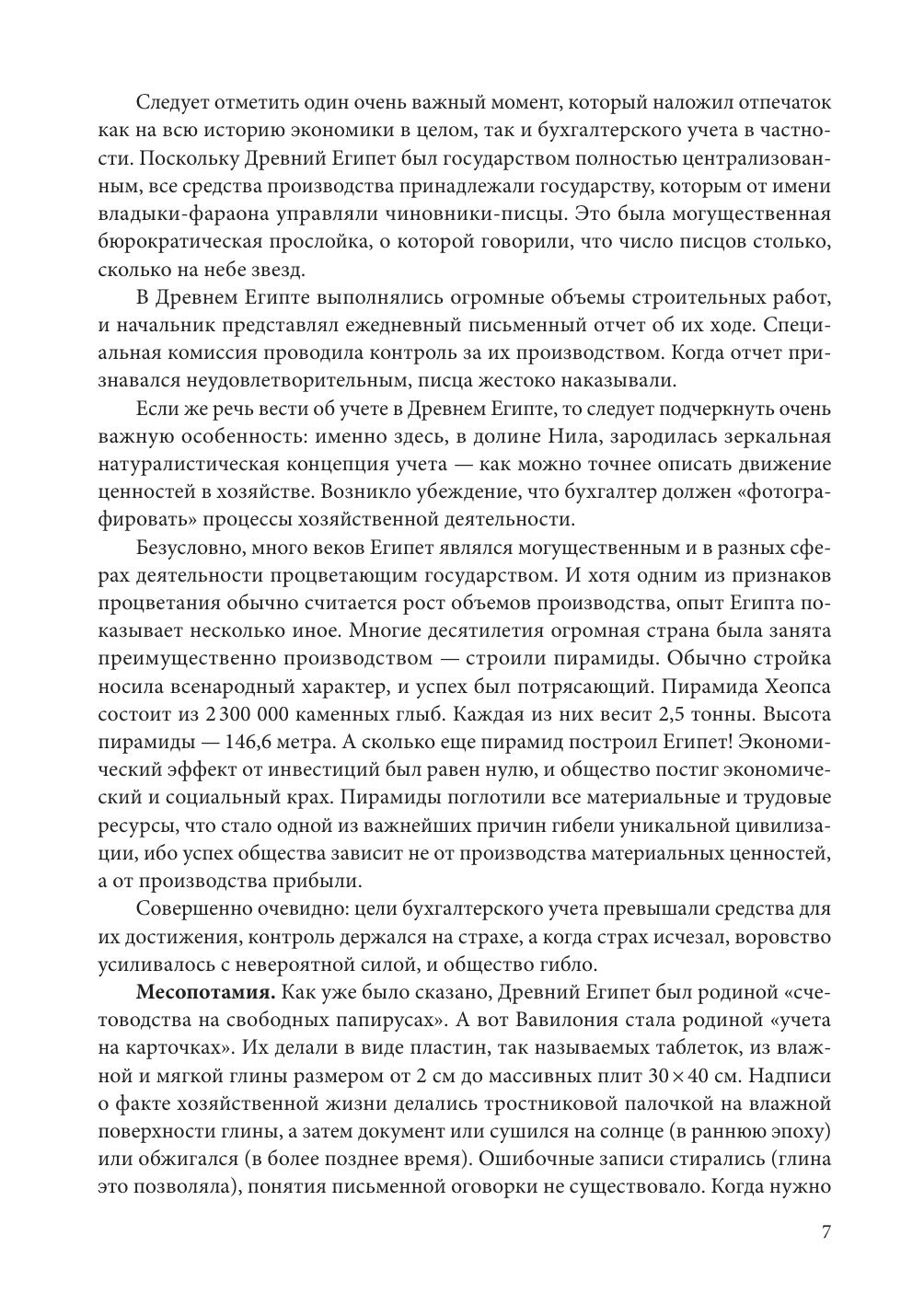 Следует отметить один очень важный момент, который наложил отпечаток как на всю историю экономики в целом, так и бухгалтерского учета в частности. Поскольку Древний Египет был государством полностью централизованным, все средства производства принадлежали государству, которым от имени владыки-фараона управляли чиновники-писцы. Это была могущественная бюрократическая прослойка, о которой говорили, что число писцов столько, сколько на небе звезд.

В Древнем Египте выполнялись огромные объемы строительных работ, и начальник представлял ежедневный письменный отчет об их ходе. Специальная комиссия проводила контроль за их производством. Когда отчет признавался неудовлетворительным, писца жестоко наказывали.

Если же речь вести об учете в Древнем Египте, то следует подчеркнуть очень важную особенность: именно здесь, в долине Нила, зародилась зеркальная натуралистическая концепция учета — как можно точнее описать движение ценностей в хозяйстве. Возникло убеждение, что бухгалтер должен «фотографировать» процессы хозяйственной деятельности.

Безусловно, много веков Египет являлся могущественным и в разных сферах деятельности процветающим государством. И хотя одним из признаков процветания обычно считается рост объемов производства, опыт Египта показывает несколько иное. Многие десятилетия огромная страна была занята преимущественно производством — строили пирамиды. Обычно стройка носила всенародный характер, и успех был потрясающий. Пирамида Хеопса состоит из 2 300 000 каменных глыб. Каждая из них весит 2,5 тонны. Высота пирамиды — 146,6 метра. А сколько еще пирамид построил Египет! Экономический эффект от инвестиций был равен нулю, и общество постиг экономический и социальный крах. Пирамиды поглотили все материальные и трудовые ресурсы, что стало одной из важнейших причин гибели уникальной цивилизации, ибо успех общества зависит не от производства материальных ценностей, а от производства прибыли.

Совершенно очевидно: цели бухгалтерского учета превышали средства для их достижения, контроль держался на страхе, а когда страх исчезал, воровство усиливалось с невероятной силой, и общество гибло.

**Месопотамия.** Как уже было сказано, Древний Египет был родиной «счетоводства на свободных папирусах». А вот Вавилония стала родиной «учета на карточках». Их делали в виде пластин, так называемых таблеток, из влажной и мягкой глины размером от 2 см до массивных плит $30 \times 40$ см. Надписи о факте хозяйственной жизни делались тростниковой палочкой на влажной поверхности глины, а затем документ или сушился на солнце (в раннюю эпоху) или обжигался (в более позднее время). Ошибочные записи стирались (глина это позволяла), понятия письменной оговорки не существовало. Когда нужно

7